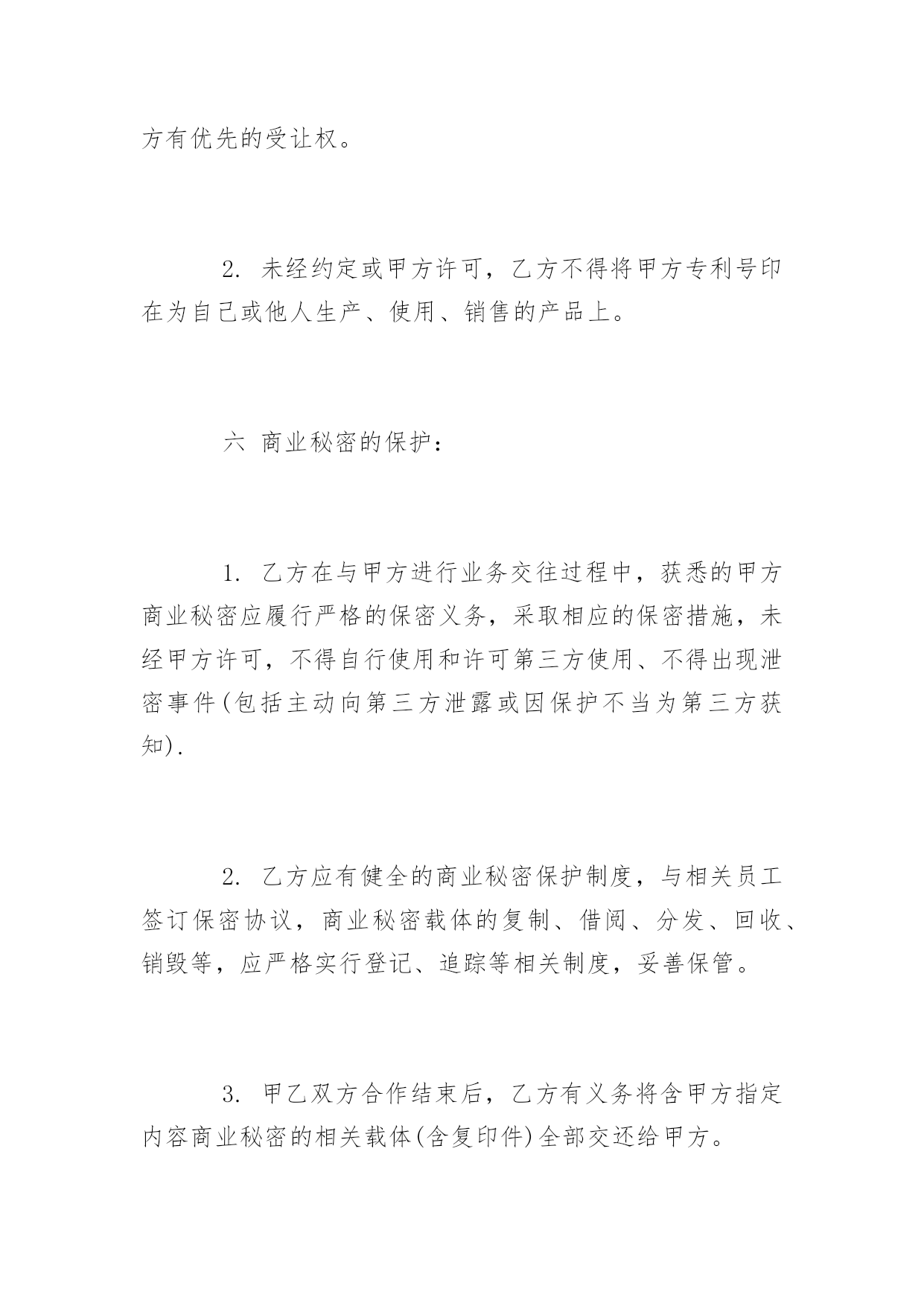 方有优先的受让权。

2. 未经约定或甲方许可，乙方不得将甲方专利号印在为自己或他人生产、使用、销售的产品上。

六 商业秘密的保护：

1. 乙方在与甲方进行业务交往过程中，获悉的甲方商业秘密应履行严格的保密义务，采取相应的保密措施，未经甲方许可，不得自行使用和许可第三方使用、不得出现泄密事件(包括主动向第三方泄露或因保护不当为第三方获知).

2. 乙方应有健全的商业秘密保护制度，与相关员工签订保密协议，商业秘密载体的复制、借阅、分发、回收、销毁等，应严格实行登记、追踪等相关制度，妥善保管。

3. 甲乙双方合作结束后，乙方有义务将含甲方指定内容商业秘密的相关载体(含复印件)全部交还给甲方。